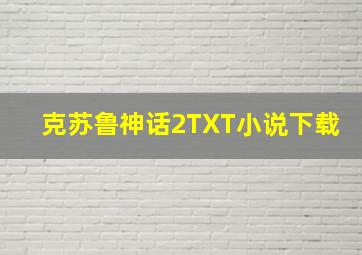 克苏鲁神话2TXT小说下载